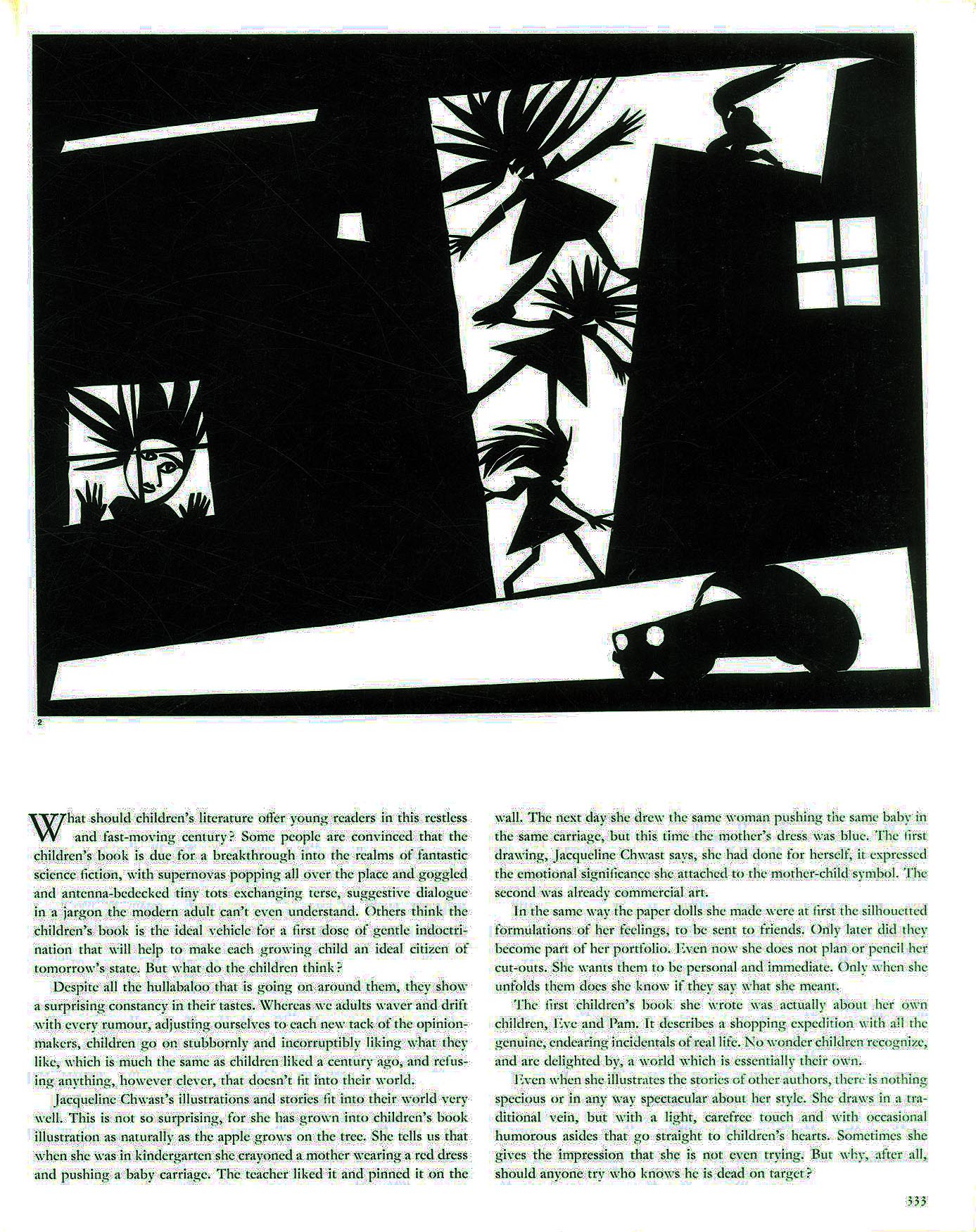 2

What should children's literature offer young readers in this restless and fast-moving century? Some people are convinced that the children's book is due for a breakthrough into the realms of fantastic science fiction, with supernovas popping all over the place and goggled and antenna-bedecked tiny tots exchanging terse, suggestive dialogue in a jargon the modern adult can't even understand. Others think the children's book is the ideal vehicle for a first dose of gentle indoctrination that will help to make each growing child an ideal citizen of tomorrow's state. But what do the children think?

Despite all the hullabaloo that is going on around them, they show a surprising constancy in their tastes. Whereas we adults waver and drift with every rumour, adjusting ourselves to each new tack of the opinion-makers, children go on stubbornly and incorruptibly liking what they like, which is much the same as children liked a century ago, and refusing anything, however clever, that doesn't fit into their world.

Jacqueline Chwast's illustrations and stories fit into their world very well. This is not so surprising, for she has grown into children's book illustration as naturally as the apple grows on the tree. She tells us that when she was in kindergarten she crayoned a mother wearing a red dress and pushing a baby carriage. The teacher liked it and pinned it on the wall. The next day she drew the same woman pushing the same baby in the same carriage, but this time the mother's dress was blue. The first drawing, Jacqueline Chwast says, she had done for herself, it expressed the emotional significance she attached to the mother-child symbol. The second was already commercial art.

In the same way the paper dolls she made were at first the silhouetted formulations of her feelings, to be sent to friends. Only later did they become part of her portfolio. Even now she does not plan or pencil her cut-outs. She wants them to be personal and immediate. Only when she unfolds them does she know if they say what she meant.

The first children's book she wrote was actually about her own children, Eve and Pam. It describes a shopping expedition with all the genuine, endearing incidentals of real life. No wonder children recognize, and are delighted by, a world which is essentially their own.

Even when she illustrates the stories of other authors, there is nothing specious or in any way spectacular about her style. She draws in a traditional vein, but with a light, carefree touch and with occasional humorous asides that go straight to children's hearts. Sometimes she gives the impression that she is not even trying. But why, after all, should anyone try who knows he is dead on target?

333